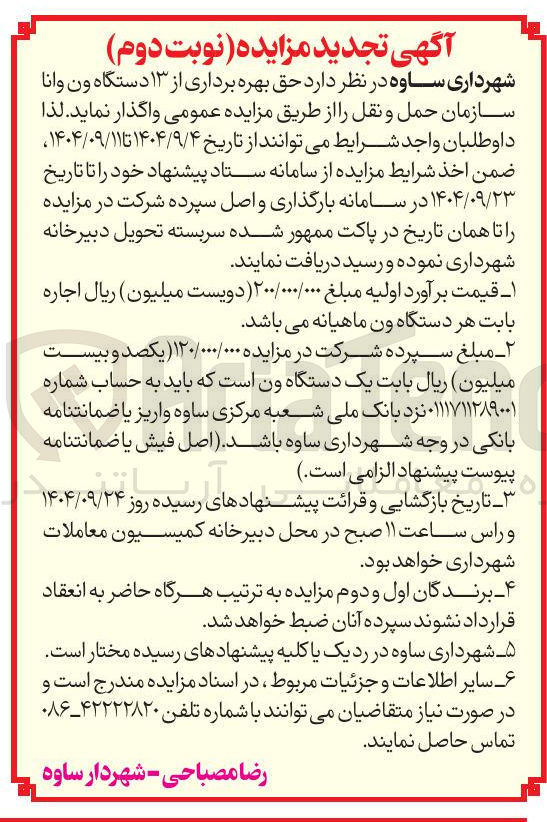 آگهی تجدید مزایده (نوبت دوم)

شهرداری ساوه در نظر دارد حق بهره برداری از ۱۳ دستگاه ون وانا سازمان حمل و نقل را از طریق مزایده عمومی واگذار نماید. لذا داوطلبان واجد شرایط می توانند از تاریخ ۱۴۰۴/۹/۴ تا ۱۴۰۴/۰۹/۱۱، ضمن اخذ شرایط مزایده از سامانه ستاد پیشنهاد خود را تا تاریخ ۱۴۰۴/۰۹/۲۳ در سامانه بارگذاری و اصل سپرده شرکت در مزایده را تا همان تاریخ در پاکت ممهور شده سربسته تحویل دبیرخانه شهرداری نموده و رسید دریافت نمایند.

۱ـ قیمت برآورد اولیه مبلغ ۲۰۰/۰۰۰/۰۰۰ (دویست میلیون) ریال اجاره بابت هر دستگاه ون ماهیانه می باشد.

۲ـ مبلغ سپرده شرکت در مزایده ۱۲۰/۰۰۰/۰۰۰ (یکصد و بیست میلیون) ریال بابت یک دستگاه ون است که باید به حساب شماره ۰۱۱۱۷۱۱۲۸۹۰۰۱ نزد بانک ملی شعبه مرکزی ساوه واریز یا ضمانتنامه بانکی در وجه شهرداری ساوه باشد. (اصل فیش یا ضمانتنامه پیوست پیشنهاد الزامی است.)

۳ـ تاریخ بازگشایی و قرائت پیشنهادهای رسیده روز ۱۴۰۴/۰۹/۲۴ و راس ساعت ۱۱ صبح در محل دبیرخانه کمیسیون معاملات شهرداری خواهد بود.

۴ـ برندگان اول و دوم مزایده به ترتیب هرگاه حاضر به انعقاد قرارداد نشوند سپرده آنان ضبط خواهد شد.

۵ـ شهرداری ساوه در رد یک یا کلیه پیشنهادهای رسیده مختار است.

۶ـ سایر اطلاعات و جزئیات مربوط، در اسناد مزایده مندرج است و در صورت نیاز متقاضیان می توانند با شماره تلفن ۴۲۲۲۲۸۲۰ـ۰۸۶ تماس حاصل نمایند.

رضا مصباحی - شهردار ساوه